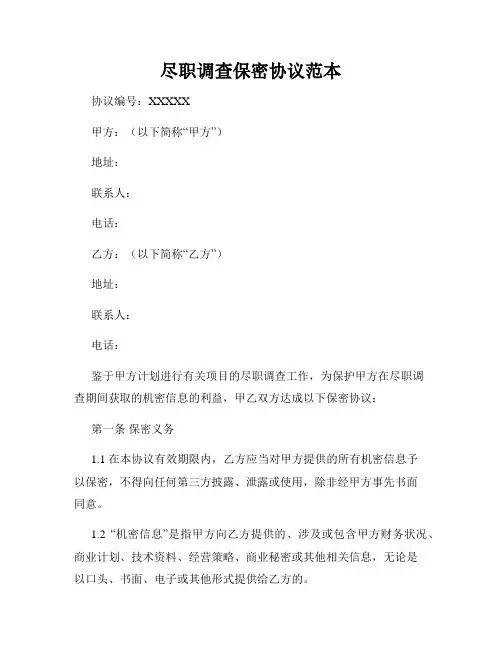 尽职调查保密协议范本

协议编号：XXXXX

甲方：（以下简称“甲方”）

地址：

联系人：

电话：

乙方：（以下简称“乙方”）

地址：

联系人：

电话：

鉴于甲方计划进行有关项目的尽职调查工作，为保护甲方在尽职调查期间获取的机密信息的利益，甲乙双方达成以下保密协议：

第一条 保密义务

1.1 在本协议有效期限内，乙方应当对甲方提供的所有机密信息予以保密，不得向任何第三方披露、泄露或使用，除非经甲方事先书面同意。

1.2 “机密信息”是指甲方向乙方提供的、涉及或包含甲方财务状况、商业计划、技术资料、经营策略、商业秘密或其他相关信息，无论是以口头、书面、电子或其他形式提供给乙方的。